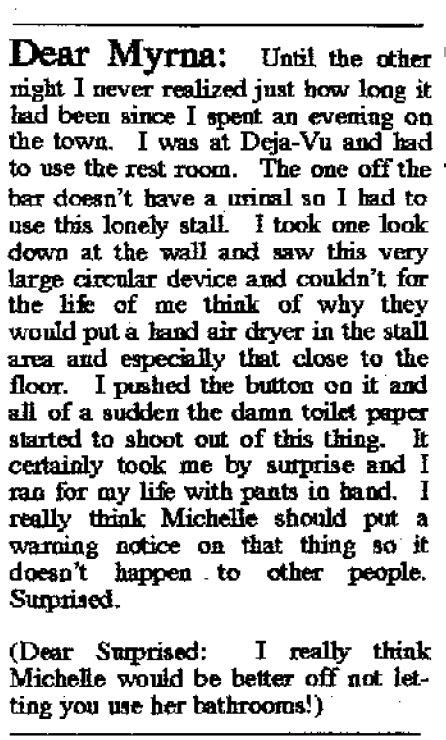 Dear Myrna: Until the other night I never realized just how long it had been since I spent an evening on the town. I was at Deja-Vu and had to use the rest room. The one off the bar doesn't have a urinal so I had to use this lonely stall. I took one look down at the wall and saw this very large circular device and couldn't for the life of me think of why they would put a hand air dryer in the stall area and especially that close to the floor. I pushed the button on it and all of a sudden the damn toilet paper started to shoot out of this thing. It certainly took me by surprise and I ran for my life with pants in hand. I really think Michelle should put a warning notice on that thing so it doesn't happen to other people. Surprised.

(Dear Surprised: I really think Michelle would be better off not letting you use her bathrooms!)